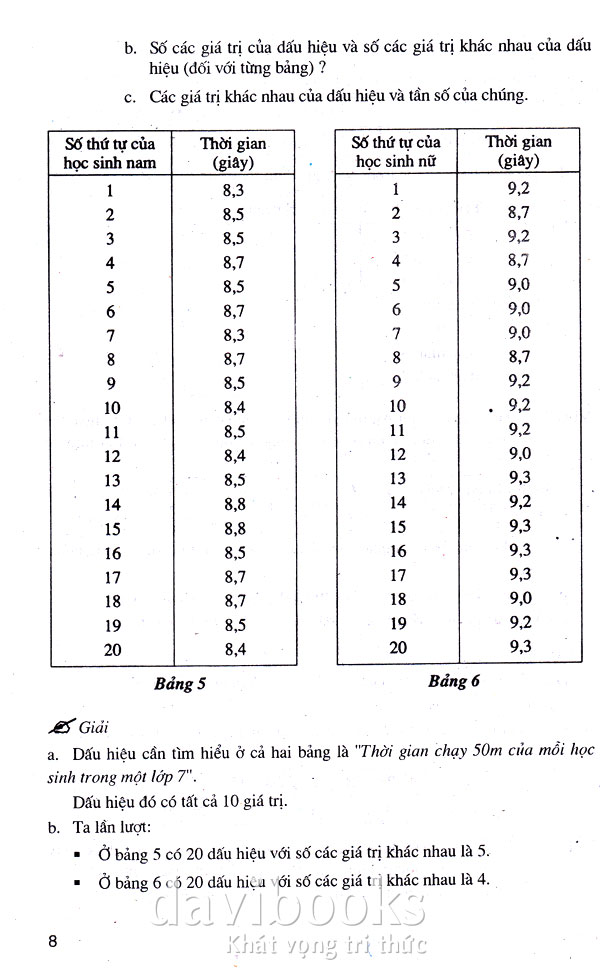 b. Số các giá trị của dấu hiệu và số các giá trị khác nhau của dấu hiệu (đối với từng bảng) ?

c. Các giá trị khác nhau của dấu hiệu và tần số của chúng.

| Số thứ tự của học sinh nam | Thời gian (giây) |
|---|---|
| 1 | 8,3 |
| 2 | 8,5 |
| 3 | 8,5 |
| 4 | 8,7 |
| 5 | 8,5 |
| 6 | 8,7 |
| 7 | 8,3 |
| 8 | 8,7 |
| 9 | 8,5 |
| 10 | 8,4 |
| 11 | 8,5 |
| 12 | 8,4 |
| 13 | 8,5 |
| 14 | 8,8 |
| 15 | 8,8 |
| 16 | 8,5 |
| 17 | 8,7 |
| 18 | 8,7 |
| 19 | 8,5 |
| 20 | 8,4 |

Bảng 5

| Số thứ tự của học sinh nữ | Thời gian (giây) |
|---|---|
| 1 | 9,2 |
| 2 | 8,7 |
| 3 | 9,2 |
| 4 | 8,7 |
| 5 | 9,0 |
| 6 | 9,0 |
| 7 | 9,0 |
| 8 | 8,7 |
| 9 | 9,2 |
| 10 | 9,2 |
| 11 | 9,2 |
| 12 | 9,0 |
| 13 | 9,3 |
| 14 | 9,2 |
| 15 | 9,3 |
| 16 | 9,3 |
| 17 | 9,3 |
| 18 | 9,0 |
| 19 | 9,2 |
| 20 | 9,3 |

Bảng 6

Giải

a. Dấu hiệu cần tìm hiểu ở cả hai bảng là "Thời gian chạy 50m của mỗi học sinh trong một lớp 7".

Dấu hiệu đó có tất cả 10 giá trị.

b. Ta lần lượt:

• Ở bảng 5 có 20 dấu hiệu với số các giá trị khác nhau là 5.

• Ở bảng 6 có 20 dấu hiệu với số các giá trị khác nhau là 4.

8

davibooks
Khát vọng tri thức